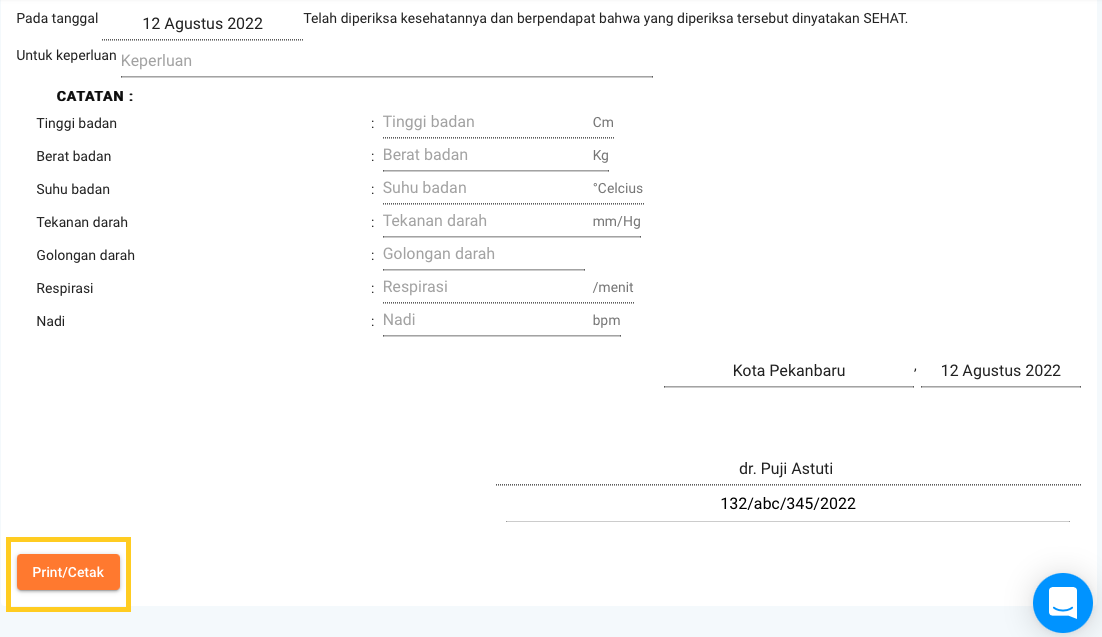 Pada tanggal 12 Agustus 2022 Telah diperiksa kesehatannya dan berpendapat bahwa yang diperiksa tersebut dinyatakan SEHAT.

Untuk keperluan Keperluan

CATATAN :

Tinggi badan : Tinggi badan Cm

Berat badan : Berat badan Kg

Suhu badan : Suhu badan °Celcius

Tekanan darah : Tekanan darah mm/Hg

Golongan darah : Golongan darah

Respirasi : Respirasi /menit

Nadi : Nadi bpm

Kota Pekanbaru , 12 Agustus 2022

dr. Puji Astuti

132/abc/345/2022

Print/Cetak